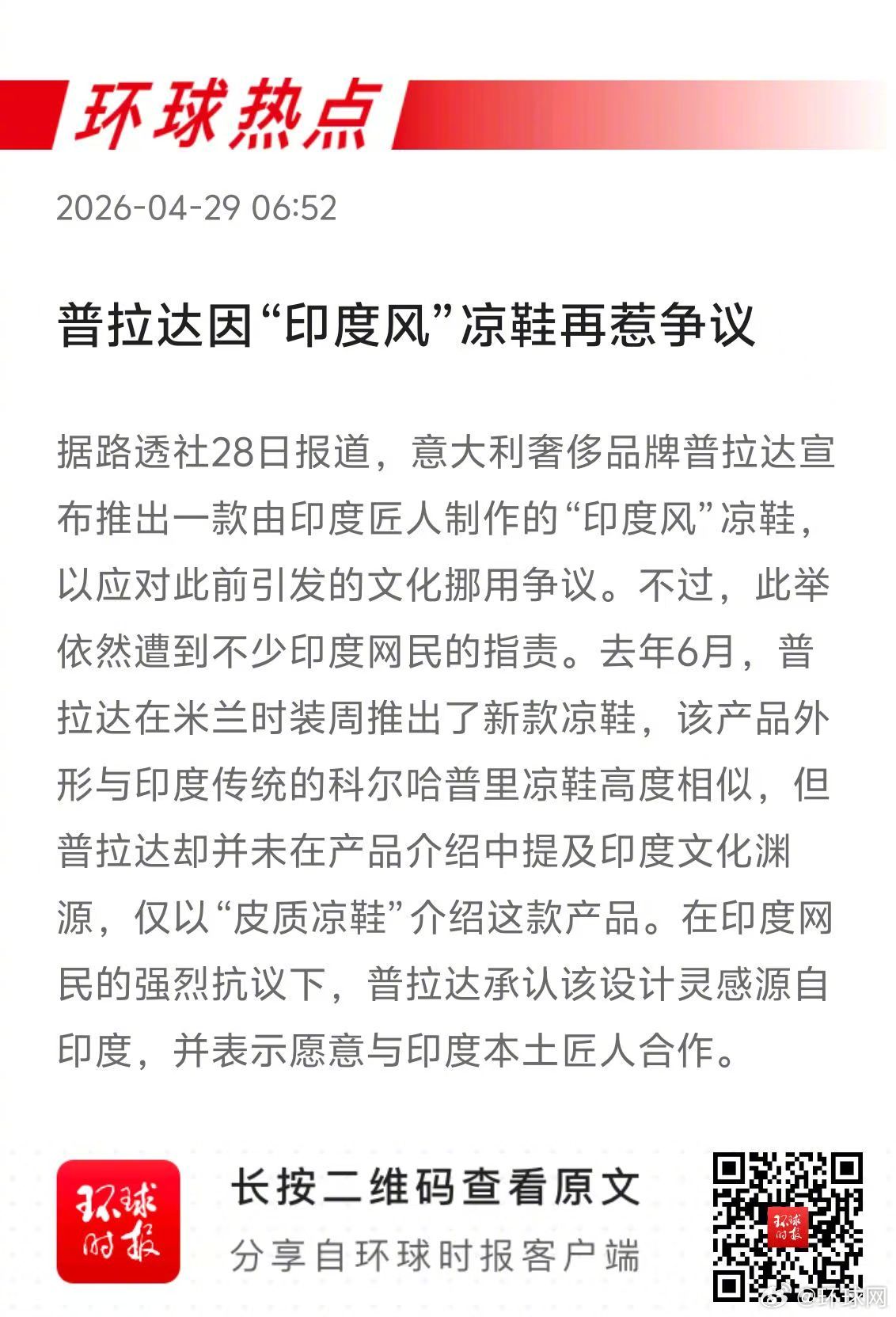 环球热点

2026-04-29 06:52

普拉达因“印度风”凉鞋再惹争议

据路透社28日报道，意大利奢侈品牌普拉达宣布推出一款由印度匠人制作的“印度风”凉鞋，以应对此前引发的文化挪用争议。不过，此举依然遭到不少印度网民的指责。去年6月，普拉达在米兰时装周推出了新款凉鞋，该产品外形与印度传统的科尔哈普里凉鞋高度相似，但普拉达却并未在产品介绍中提及印度文化渊源，仅以“皮质凉鞋”介绍这款产品。在印度网民的强烈抗议下，普拉达承认该设计灵感源自印度，并表示愿意与印度本土匠人合作。

环球时报

长按二维码查看原文

分享自环球时报客户端

环球时报

@环球网